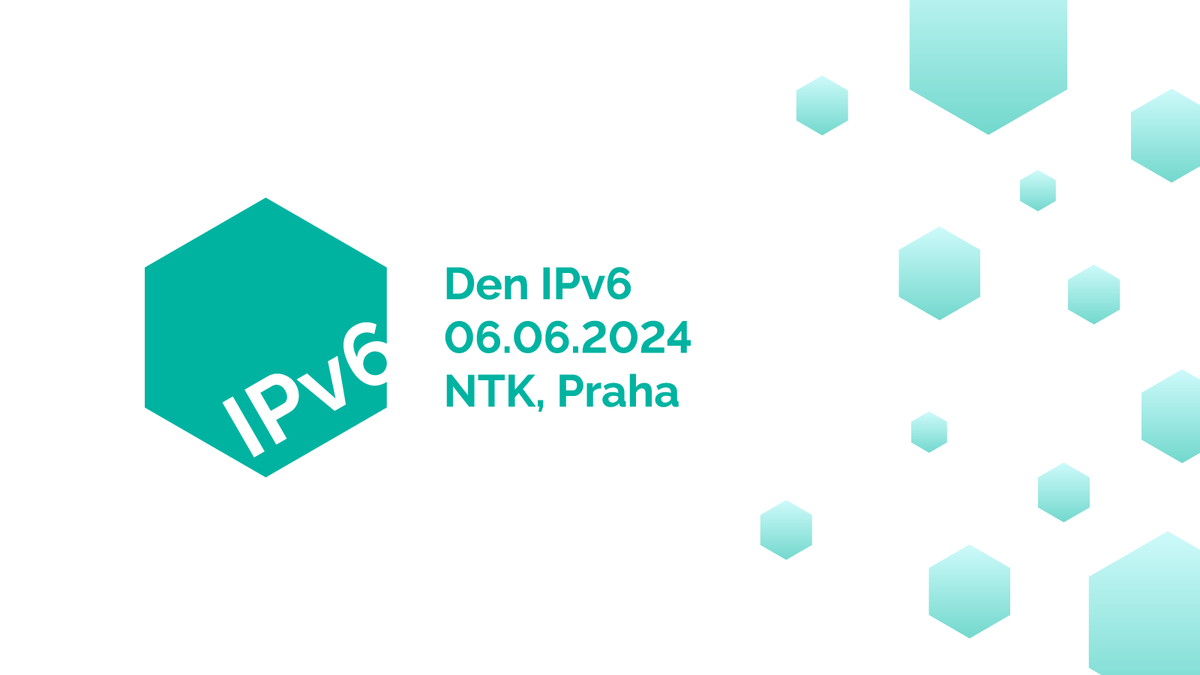 IPv6

Den IPv6
06.06.2024
NTK, Praha